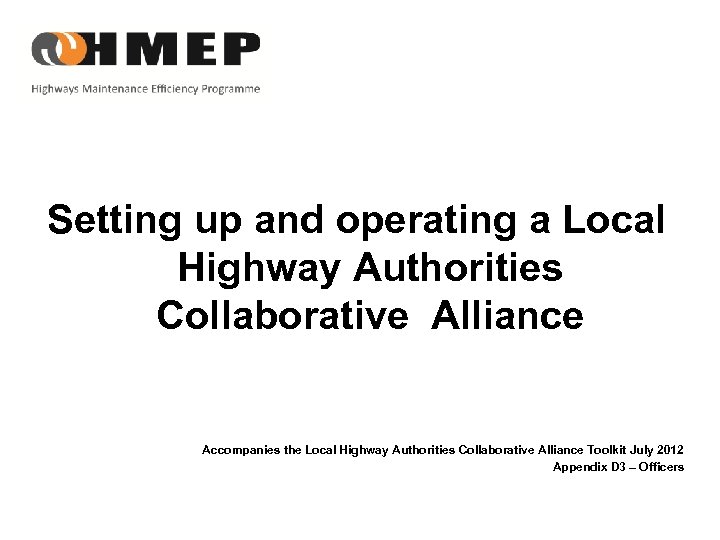 HMEP
Highways Maintenance Efficiency Programme

Setting up and operating a Local Highway Authorities Collaborative Alliance

Accompanies the Local Highway Authorities Collaborative Alliance Toolkit July 2012
Appendix D3 – Officers